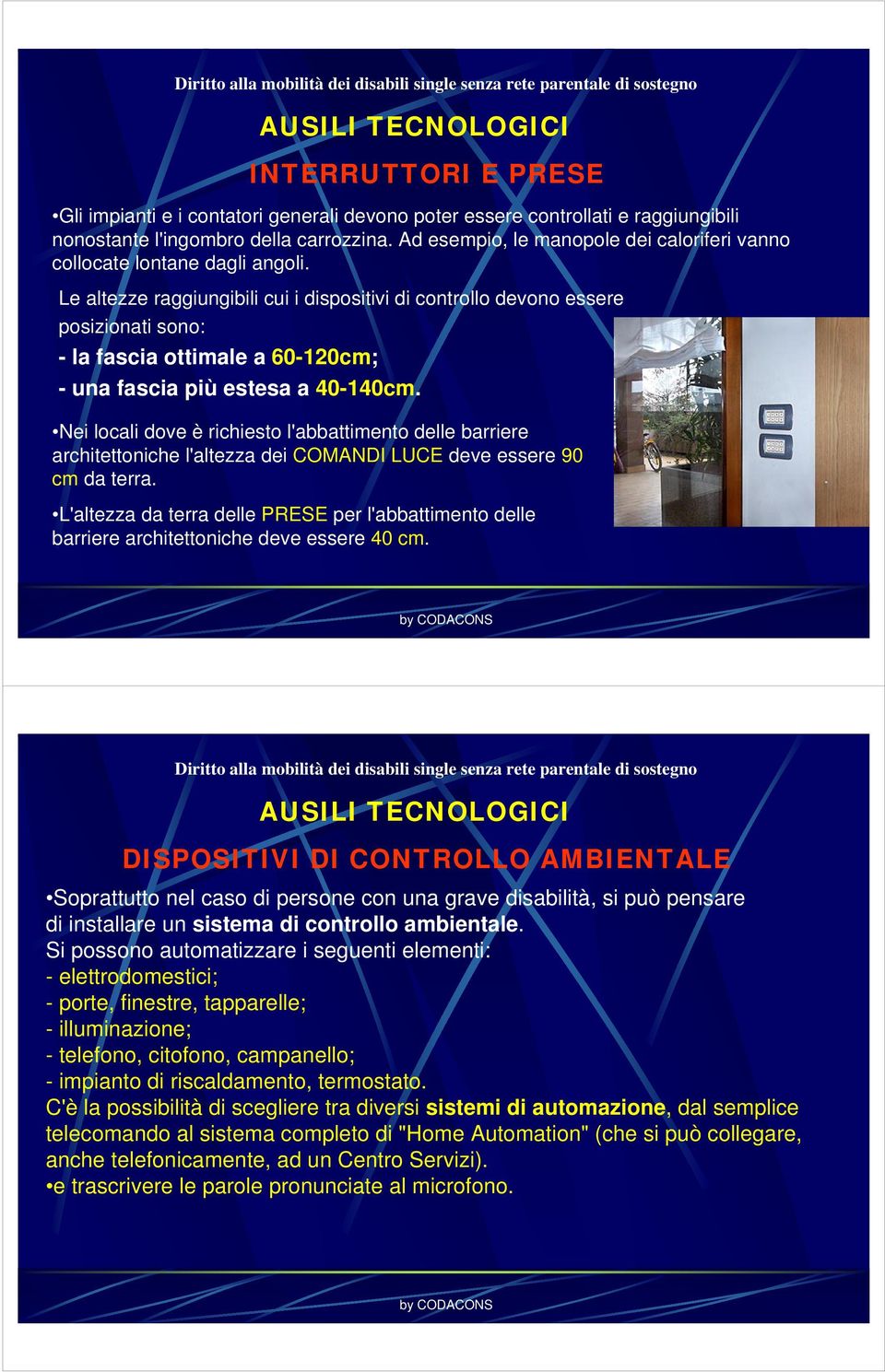 Diritto alla mobilità dei disabili single senza rete parentale di sostegno

AUSILI TECNOLOGICI

INTERRUTTORI E PRESE

•Gli impianti e i contatori generali devono poter essere controllati e raggiungibili nonostante l'ingombro della carrozzina. Ad esempio, le manopole dei caloriferi vanno collocate lontane dagli angoli.

Le altezze raggiungibili cui i dispositivi di controllo devono essere posizionati sono:

- la fascia ottimale a 60-120cm;

- una fascia più estesa a 40-140cm.

•Nei locali dove è richiesto l'abbattimento delle barriere architettoniche l'altezza dei COMANDI LUCE deve essere 90 cm da terra.

•L'altezza da terra delle PRESE per l'abbattimento delle barriere architettoniche deve essere 40 cm.

by CODACONS

Diritto alla mobilità dei disabili single senza rete parentale di sostegno

AUSILI TECNOLOGICI

DISPOSITIVI DI CONTROLLO AMBIENTALE

•Soprattutto nel caso di persone con una grave disabilità, si può pensare di installare un sistema di controllo ambientale.
Si possono automatizzare i seguenti elementi:
- elettrodomestici;
- porte, finestre, tapparelle;
- illuminazione;
- telefono, citofono, campanello;
- impianto di riscaldamento, termostato.
C'è la possibilità di scegliere tra diversi sistemi di automazione, dal semplice telecomando al sistema completo di "Home Automation" (che si può collegare, anche telefonicamente, ad un Centro Servizi).
•e trascrivere le parole pronunciate al microfono.

by CODACONS